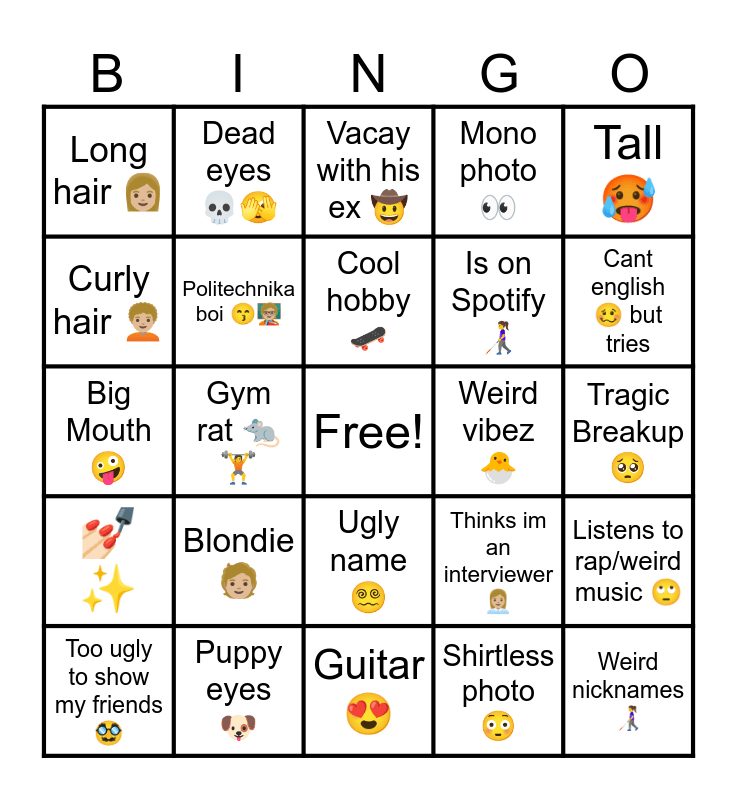 | B | I | N | G | O |
|---|---|---|---|---|
| Long hair | Dead eyes | Vacay with his ex | Mono photo | Tall |
| Curly hair | Politechnika boi | Cool hobby | Is on Spotify | Cant english but tries |
| Big Mouth | Gym rat | Free! | Weird vibez | Tragic Breakup |
|  | Blondie | Ugly name | Thinks im an interviewer | Listens to rap/weird music |
| Too ugly to show my friends | Puppy eyes | Guitar | Shirtless photo | Weird nicknames |